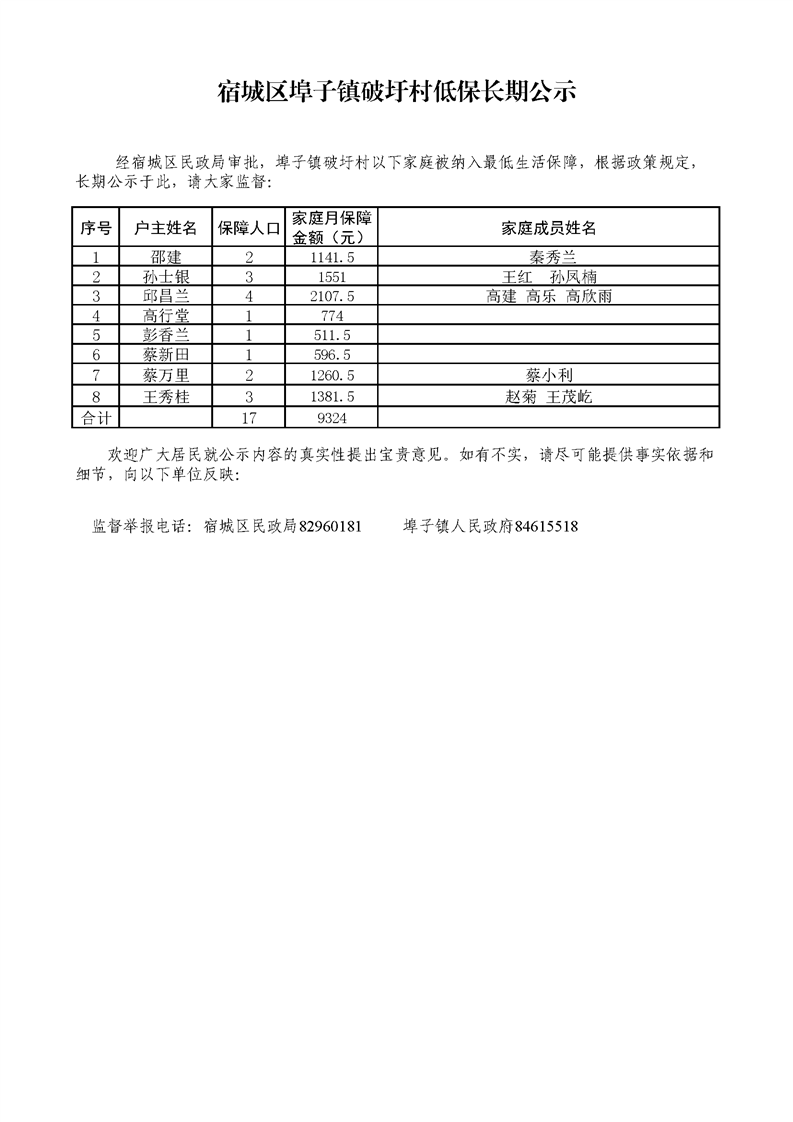 宿城区埠子镇破圩村低保长期公示

经宿城区民政局审批，埠子镇破圩村以下家庭被纳入最低生活保障，根据政策规定，长期公示于此，请大家监督：

| 序号 | 户主姓名 | 保障人口 | 家庭月保障金额（元） | 家庭成员姓名 |
|---|---|---|---|---|
| 1 | 邵建 | 2 | 1141.5 | 秦秀兰 |
| 2 | 孙士银 | 3 | 1551 | 王红　孙凤楠 |
| 3 | 邱昌兰 | 4 | 2107.5 | 高建 高乐 高欣雨 |
| 4 | 高行堂 | 1 | 774 | |
| 5 | 彭香兰 | 1 | 511.5 | |
| 6 | 蔡新田 | 1 | 596.5 | |
| 7 | 蔡万里 | 2 | 1260.5 | 蔡小利 |
| 8 | 王秀桂 | 3 | 1381.5 | 赵菊 王茂屹 |
| 合计 | | 17 | 9324 | |

欢迎广大居民就公示内容的真实性提出宝贵意见。如有不实，请尽可能提供事实依据和细节，向以下单位反映：

监督举报电话：宿城区民政局82960181　　埠子镇人民政府84615518